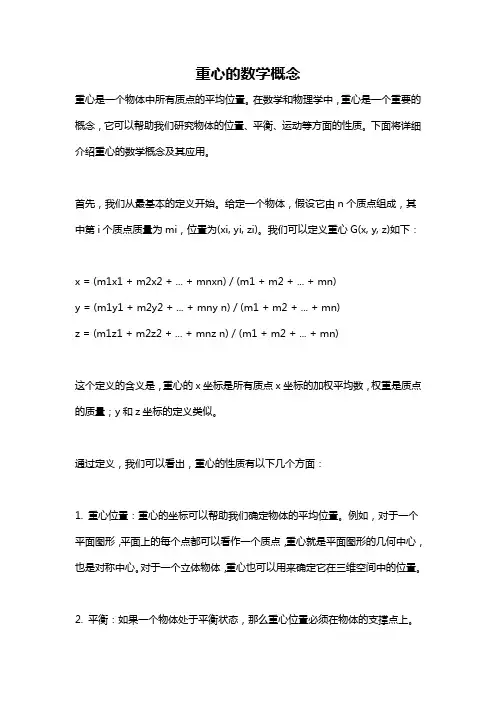 重心的数学概念

重心是一个物体中所有质点的平均位置。在数学和物理学中，重心是一个重要的概念，它可以帮助我们研究物体的位置、平衡、运动等方面的性质。下面将详细介绍重心的数学概念及其应用。

首先，我们从最基本的定义开始。给定一个物体，假设它由 n 个质点组成，其中第 i 个质点质量为 mi，位置为(xi, yi, zi)。我们可以定义重心 G(x, y, z)如下：

x = (m1x1 + m2x2 + ... + mnxn) / (m1 + m2 + ... + mn)

y = (m1y1 + m2y2 + ... + mny n) / (m1 + m2 + ... + mn)

z = (m1z1 + m2z2 + ... + mnz n) / (m1 + m2 + ... + mn)

这个定义的含义是，重心的 x 坐标是所有质点 x 坐标的加权平均数，权重是质点的质量；y 和 z 坐标的定义类似。

通过定义，我们可以看出，重心的性质有以下几个方面：

1. 重心位置：重心的坐标可以帮助我们确定物体的平均位置。例如，对于一个平面图形，平面上的每个点都可以看作一个质点，重心就是平面图形的几何中心，也是对称中心。对于一个立体物体，重心也可以用来确定它在三维空间中的位置。

2. 平衡：如果一个物体处于平衡状态，那么重心位置必须在物体的支撑点上。